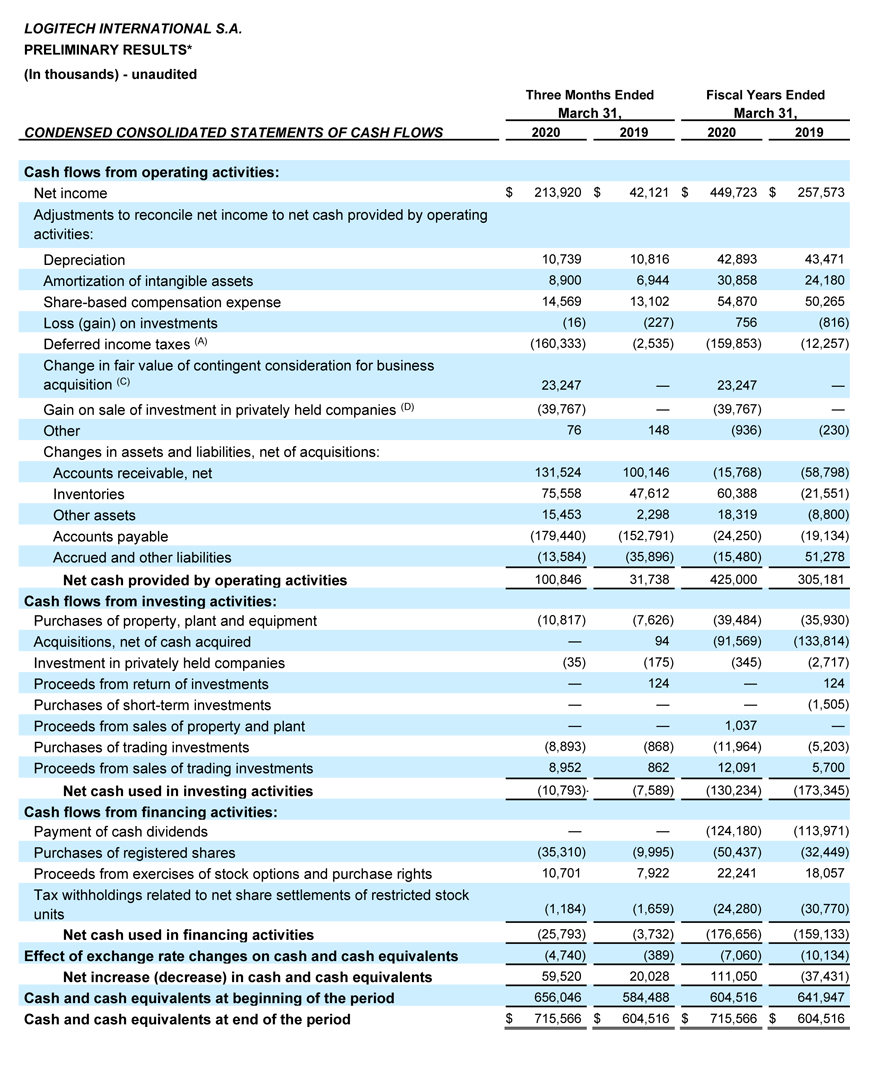 LOGITECH INTERNATIONAL S.A.
PRELIMINARY RESULTS*
(In thousands) - unaudited

| CONDENSED CONSOLIDATED STATEMENTS OF CASH FLOWS | Three Months Ended March 31, 2020 | Three Months Ended March 31, 2019 | Fiscal Years Ended March 31, 2020 | Fiscal Years Ended March 31, 2019 |
|---|---|---|---|---|
| Cash flows from operating activities: | | | | |
| Net income | $ 213,920 | $ 42,121 | $ 449,723 | $ 257,573 |
| Adjustments to reconcile net income to net cash provided by operating activities: | | | | |
| Depreciation | 10,739 | 10,816 | 42,893 | 43,471 |
| Amortization of intangible assets | 8,900 | 6,944 | 30,858 | 24,180 |
| Share-based compensation expense | 14,569 | 13,102 | 54,870 | 50,265 |
| Loss (gain) on investments | (16) | (227) | 756 | (816) |
| Deferred income taxes $^{(A)}$ | (160,333) | (2,535) | (159,853) | (12,257) |
| Change in fair value of contingent consideration for business acquisition $^{(C)}$ | 23,247 | — | 23,247 | — |
| Gain on sale of investment in privately held companies $^{(D)}$ | (39,767) | — | (39,767) | — |
| Other | 76 | 148 | (936) | (230) |
| Changes in assets and liabilities, net of acquisitions: | | | | |
| Accounts receivable, net | 131,524 | 100,146 | (15,768) | (58,798) |
| Inventories | 75,558 | 47,612 | 60,388 | (21,551) |
| Other assets | 15,453 | 2,298 | 18,319 | (8,800) |
| Accounts payable | (179,440) | (152,791) | (24,250) | (19,134) |
| Accrued and other liabilities | (13,584) | (35,896) | (15,480) | 51,278 |
| Net cash provided by operating activities | 100,846 | 31,738 | 425,000 | 305,181 |
| Cash flows from investing activities: | | | | |
| Purchases of property, plant and equipment | (10,817) | (7,626) | (39,484) | (35,930) |
| Acquisitions, net of cash acquired | — | 94 | (91,569) | (133,814) |
| Investment in privately held companies | (35) | (175) | (345) | (2,717) |
| Proceeds from return of investments | — | 124 | — | 124 |
| Purchases of short-term investments | — | — | — | (1,505) |
| Proceeds from sales of property and plant | — | — | 1,037 | — |
| Purchases of trading investments | (8,893) | (868) | (11,964) | (5,203) |
| Proceeds from sales of trading investments | 8,952 | 862 | 12,091 | 5,700 |
| Net cash used in investing activities | (10,793) | (7,589) | (130,234) | (173,345) |
| Cash flows from financing activities: | | | | |
| Payment of cash dividends | — | — | (124,180) | (113,971) |
| Purchases of registered shares | (35,310) | (9,995) | (50,437) | (32,449) |
| Proceeds from exercises of stock options and purchase rights | 10,701 | 7,922 | 22,241 | 18,057 |
| Tax withholdings related to net share settlements of restricted stock units | (1,184) | (1,659) | (24,280) | (30,770) |
| Net cash used in financing activities | (25,793) | (3,732) | (176,656) | (159,133) |
| Effect of exchange rate changes on cash and cash equivalents | (4,740) | (389) | (7,060) | (10,134) |
| Net increase (decrease) in cash and cash equivalents | 59,520 | 20,028 | 111,050 | (37,431) |
| Cash and cash equivalents at beginning of the period | 656,046 | 584,488 | 604,516 | 641,947 |
| Cash and cash equivalents at end of the period | $ 715,566 | $ 604,516 | $ 715,566 | $ 604,516 |